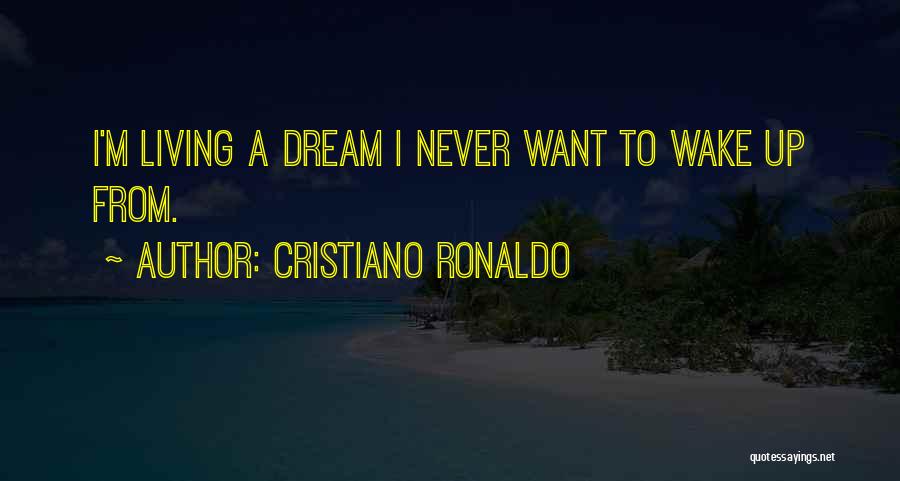 I'M LIVING A DREAM I NEVER WANT TO WAKE UP FROM.

~ AUTHOR: CRISTIANO RONALDO

quotessayings.net